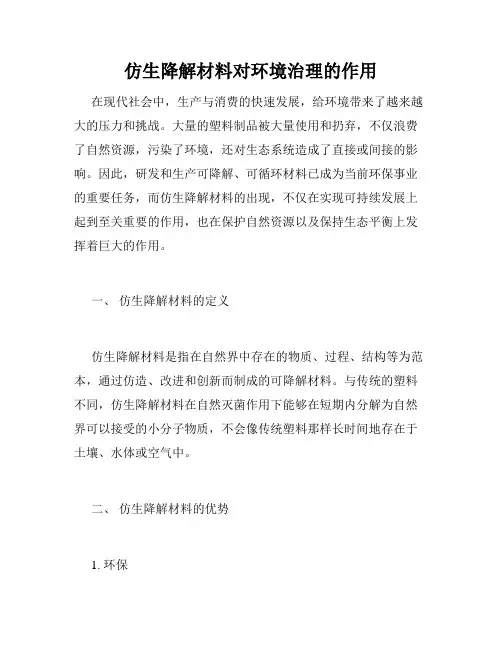 仿生降解材料对环境治理的作用

在现代社会中，生产与消费的快速发展，给环境带来了越来越大的压力和挑战。大量的塑料制品被大量使用和扔弃，不仅浪费了自然资源，污染了环境，还对生态系统造成了直接或间接的影响。因此，研发和生产可降解、可循环材料已成为当前环保事业的重要任务，而仿生降解材料的出现，不仅在实现可持续发展上起到至关重要的作用，也在保护自然资源以及保持生态平衡上发挥着巨大的作用。

一、 仿生降解材料的定义

仿生降解材料是指在自然界中存在的物质、过程、结构等为范本，通过仿造、改进和创新而制成的可降解材料。与传统的塑料不同，仿生降解材料在自然灭菌作用下能够在短期内分解为自然界可以接受的小分子物质，不会像传统塑料那样长时间地存在于土壤、水体或空气中。

二、 仿生降解材料的优势

1. 环保